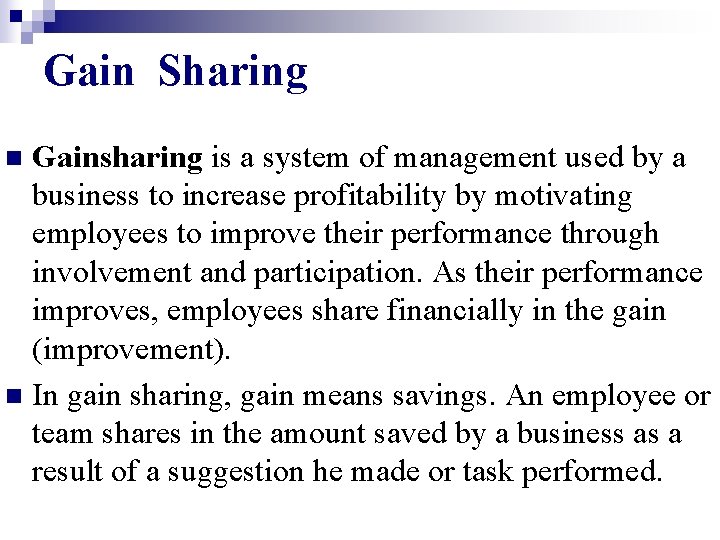 Gain Sharing

Gainsharing is a system of management used by a business to increase profitability by motivating employees to improve their performance through involvement and participation. As their performance improves, employees share financially in the gain (improvement).

In gain sharing, gain means savings. An employee or team shares in the amount saved by a business as a result of a suggestion he made or task performed.